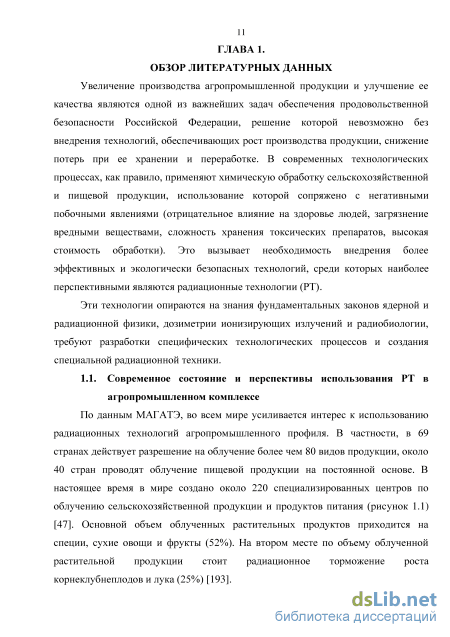 11

ГЛАВА 1.

ОБЗОР ЛИТЕРАТУРНЫХ ДАННЫХ

Увеличение производства агропромышленной продукции и улучшение ее качества являются одной из важнейших задач обеспечения продовольственной безопасности Российской Федерации, решение которой невозможно без внедрения технологий, обеспечивающих рост производства продукции, снижение потерь при ее хранении и переработке. В современных технологических процессах, как правило, применяют химическую обработку сельскохозяйственной и пищевой продукции, использование которой сопряжено с негативными побочными явлениями (отрицательное влияние на здоровье людей, загрязнение вредными веществами, сложность хранения токсических препаратов, высокая стоимость обработки). Это вызывает необходимость внедрения более эффективных и экологически безопасных технологий, среди которых наиболее перспективными являются радиационные технологии (РТ).

Эти технологии опираются на знания фундаментальных законов ядерной и радиационной физики, дозиметрии ионизирующих излучений и радиобиологии, требуют разработки специфических технологических процессов и создания специальной радиационной техники.

1.1. Современное состояние и перспективы использования РТ в агропромышленном комплексе

По данным МАГАТЭ, во всем мире усиливается интерес к использованию радиационных технологий агропромышленного профиля. В частности, в 69 странах действует разрешение на облучение более чем 80 видов продукции, около 40 стран проводят облучение пищевой продукции на постоянной основе. В настоящее время в мире создано около 220 специализированных центров по облучению сельскохозяйственной продукции и продуктов питания (рисунок 1.1) [47]. Основной объем облученных растительных продуктов приходится на специи, сухие овощи и фрукты (52%). На втором месте по объему облученной растительной продукции стоит радиационное торможение роста корнеклубнеплодов и лука (25%) [193].

dsLib.net
библиотека диссертаций